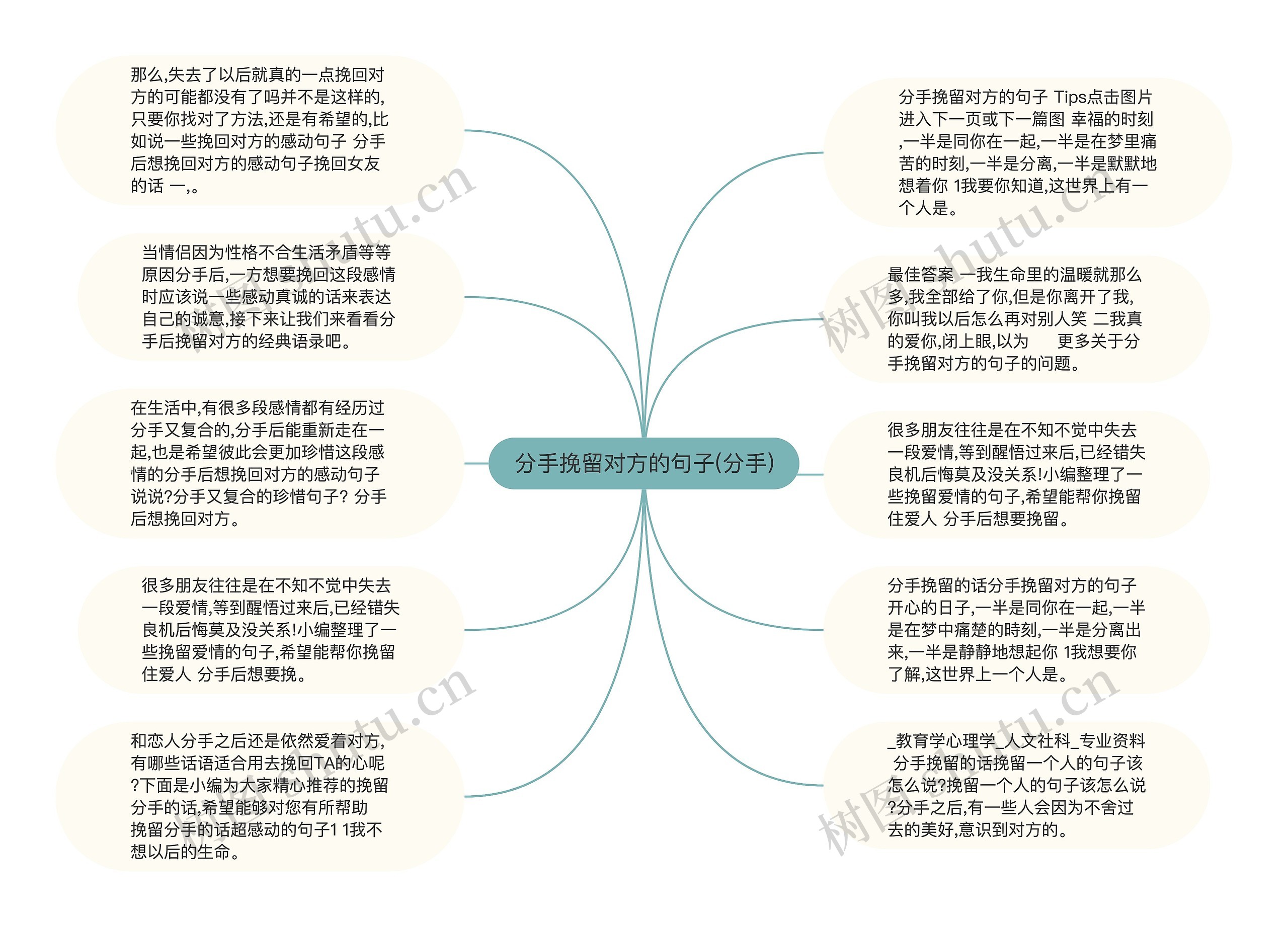 分手挽留对方的句子(分手)

那么,失去了以后就真的一点挽回对方的可能都没有了吗并不是这样的,只要你找对了方法,还是有希望的,比如说一些挽回对方的感动句子 分手后想挽回对方的感动句子挽回女友的话 一,。

当情侣因为性格不合生活矛盾等等原因分手后,一方想要挽回这段感情时应该说一些感动真诚的话来表达自己的诚意,接下来让我们来看看分手后挽留对方的经典语录吧。

在生活中,有很多段感情都有经历过分手又复合的,分手后能重新走在一起,也是希望彼此会更加珍惜这段感情的分手后想挽回对方的感动句子说说?分手又复合的珍惜句子? 分手后想挽回对方。

很多朋友往往是在不知不觉中失去一段爱情,等到醒悟过来后,已经错失良机后悔莫及没关系!小编整理了一些挽留爱情的句子,希望能帮你挽留住爱人 分手后想要挽。

和恋人分手之后还是依然爱着对方,有哪些话语适合用去挽回TA的心呢?下面是小编为大家精心推荐的挽留分手的话,希望能够对您有所帮助 挽留分手的话超感动的句子1 1我不想以后的生命。

分手挽留对方的句子 Tips点击图片进入下一页或下一篇图 幸福的时刻,一半是同你在一起,一半是在梦里痛苦的时刻,一半是分离,一半是默默地想着你 1我要你知道,这世界上有一个人是。

最佳答案 一我生命里的温暖就那么多,我全部给了你,但是你离开了我,你叫我以后怎么再对别人笑 二我真的爱你,闭上眼,以为 更多关于分手挽留对方的句子的问题。

很多朋友往往是在不知不觉中失去一段爱情,等到醒悟过来后,已经错失良机后悔莫及没关系!小编整理了一些挽留爱情的句子,希望能帮你挽留住爱人 分手后想要挽留。

分手挽留的话分手挽留对方的句子 开心的日子,一半是同你在一起,一半是在梦中痛楚的時刻,一半是分离出来,一半是静静地想起你 1我想要你了解,这世界上一个人是。

_教育学心理学_人文社科_专业资料 分手挽留的话挽留一个人的句子该怎么说?挽留一个人的句子该怎么说?分手之后,有一些人会因为不舍过去的美好,意识到对方的。

树图 shutu.cn
树图 shutu.cn
树图 shutu.cn
树图 shutu.cn